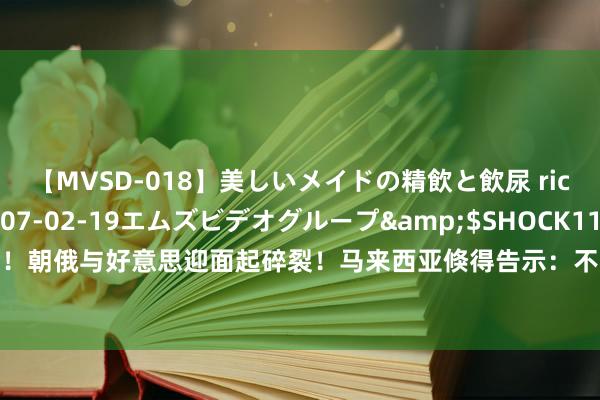 【MVSD-018】美しいメイドの精飲と飲尿 ric
07-02-19エムズビデオグループ&amp;$SHOCK11
！朝俄与好意思迎面起碎裂！马来西亚倏得告示：不